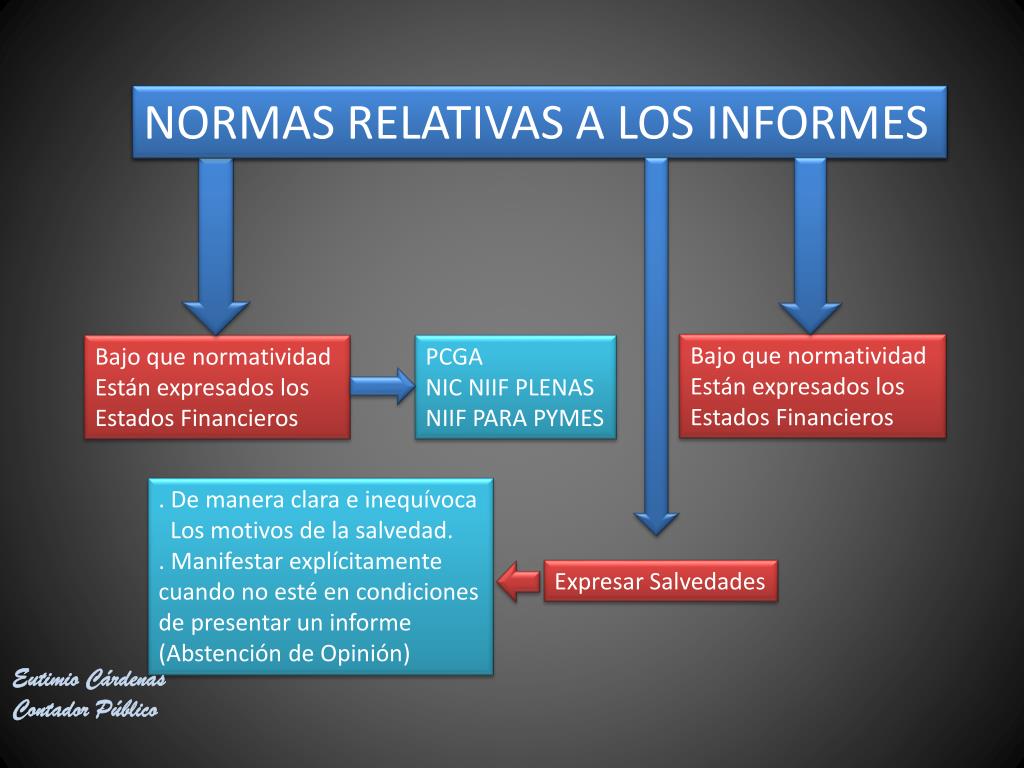 NORMAS RELATIVAS A LOS INFORMES

Bajo que normatividad Están expresados los Estados Financieros

PCGA
NIC NIIF PLENAS
NIIF PARA PYMES

Bajo que normatividad Están expresados los Estados Financieros

. De manera clara e inequívoca Los motivos de la salvedad.
. Manifestar explícitamente cuando no esté en condiciones de presentar un informe (Abstención de Opinión)

Expresar Salvedades

Eutimio Cárdenas
Contador Público